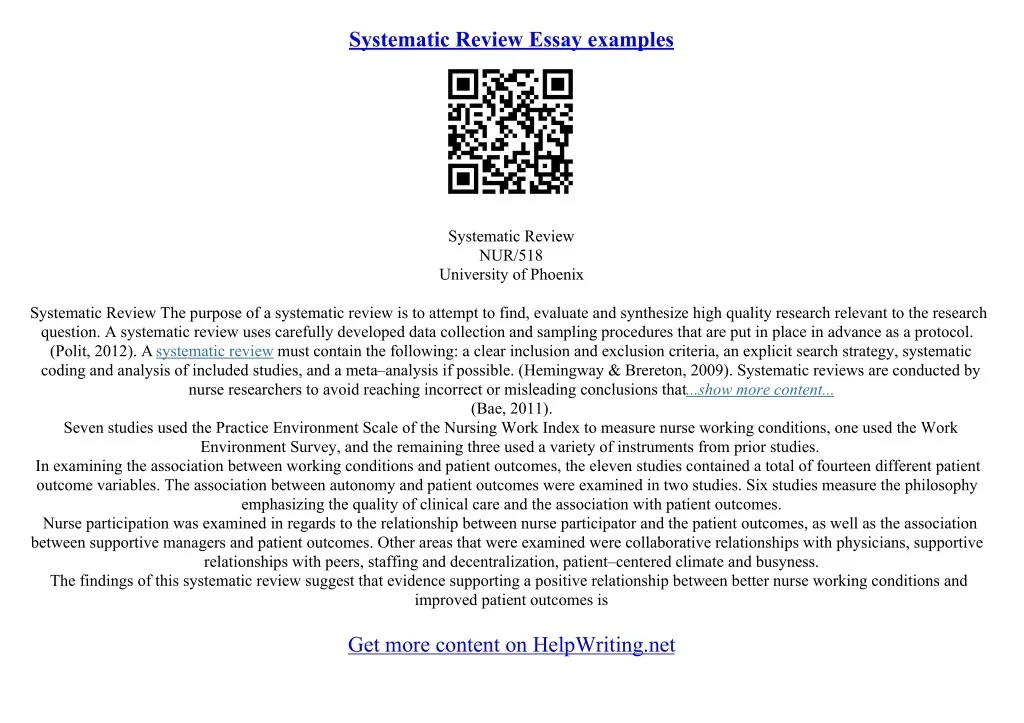 Systematic Review Essay examples

Systematic Review
NUR/518
University of Phoenix

Systematic Review The purpose of a systematic review is to attempt to find, evaluate and synthesize high quality research relevant to the research question. A systematic review uses carefully developed data collection and sampling procedures that are put in place in advance as a protocol. (Polit, 2012). A systematic review must contain the following: a clear inclusion and exclusion criteria, an explicit search strategy, systematic coding and analysis of included studies, and a meta–analysis if possible. (Hemingway & Brereton, 2009). Systematic reviews are conducted by nurse researchers to avoid reaching incorrect or misleading conclusions that...show more content...

(Bae, 2011).

Seven studies used the Practice Environment Scale of the Nursing Work Index to measure nurse working conditions, one used the Work Environment Survey, and the remaining three used a variety of instruments from prior studies.

In examining the association between working conditions and patient outcomes, the eleven studies contained a total of fourteen different patient outcome variables. The association between autonomy and patient outcomes were examined in two studies. Six studies measure the philosophy emphasizing the quality of clinical care and the association with patient outcomes.

Nurse participation was examined in regards to the relationship between nurse participator and the patient outcomes, as well as the association between supportive managers and patient outcomes. Other areas that were examined were collaborative relationships with physicians, supportive relationships with peers, staffing and decentralization, patient–centered climate and busyness.

The findings of this systematic review suggest that evidence supporting a positive relationship between better nurse working conditions and improved patient outcomes is

Get more content on HelpWriting.net